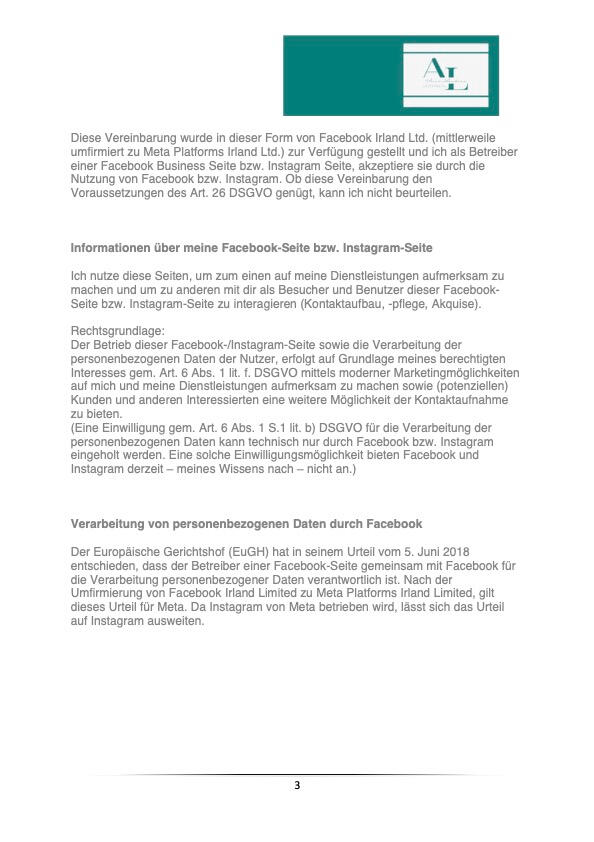 AL

Diese Vereinbarung wurde in dieser Form von Facebook Irland Ltd. (mittlerweile umfirmiert zu Meta Platforms Irland Ltd.) zur Verfügung gestellt und ich als Betreiber einer Facebook Business Seite bzw. Instagram Seite, akzeptiere sie durch die Nutzung von Facebook bzw. Instagram. Ob diese Vereinbarung den Voraussetzungen des Art. 26 DSGVO genügt, kann ich nicht beurteilen.

Informationen über meine Facebook-Seite bzw. Instagram-Seite

Ich nutze diese Seiten, um zum einen auf meine Dienstleistungen aufmerksam zu machen und um zu anderen mit dir als Besucher und Benutzer dieser Facebook-Seite bzw. Instagram-Seite zu interagieren (Kontaktaufbau, -pflege, Akquise).

Rechtsgrundlage:
Der Betrieb dieser Facebook-/Instagram-Seite sowie die Verarbeitung der personenbezogenen Daten der Nutzer, erfolgt auf Grundlage meines berechtigten Interesses gem. Art. 6 Abs. 1 lit. f. DSGVO mittels moderner Marketingmöglichkeiten auf mich und meine Dienstleistungen aufmerksam zu machen sowie (potenziellen) Kunden und anderen Interessierten eine weitere Möglichkeit der Kontaktaufnahme zu bieten.
(Eine Einwilligung gem. Art. 6 Abs. 1 S.1 lit. b) DSGVO für die Verarbeitung der personenbezogenen Daten kann technisch nur durch Facebook bzw. Instagram eingeholt werden. Eine solche Einwilligungsmöglichkeit bieten Facebook und Instagram derzeit – meines Wissens nach – nicht an.)

Verarbeitung von personenbezogenen Daten durch Facebook

Der Europäische Gerichtshof (EuGH) hat in seinem Urteil vom 5. Juni 2018 entschieden, dass der Betreiber einer Facebook-Seite gemeinsam mit Facebook für die Verarbeitung personenbezogener Daten verantwortlich ist. Nach der Umfirmierung von Facebook Irland Limited zu Meta Platforms Irland Limited, gilt dieses Urteil für Meta. Da Instagram von Meta betrieben wird, lässt sich das Urteil auf Instagram ausweiten.

3